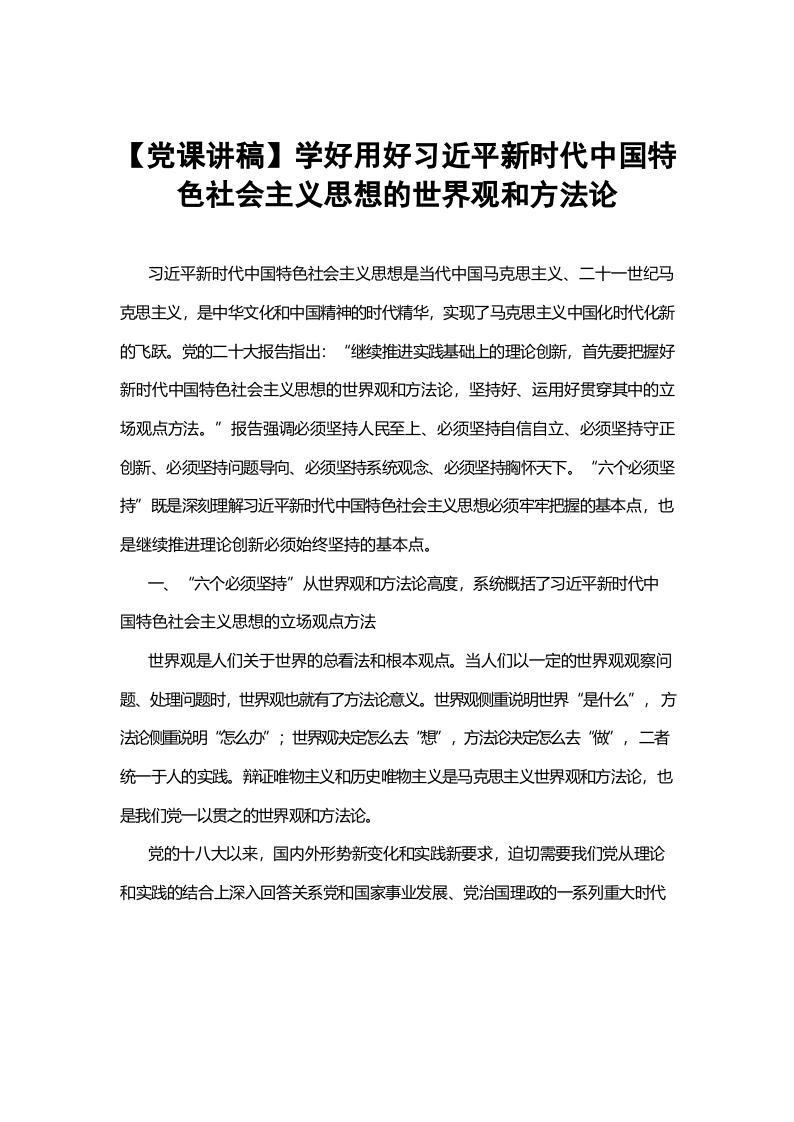 【党课讲稿】学好用好习近平新时代中国特色社会主义思想的世界观和方法论

习近平新时代中国特色社会主义思想是当代中国马克思主义、二十一世纪马克思主义，是中华文化和中国精神的时代精华，实现了马克思主义中国化时代化新的飞跃。党的二十大报告指出：“继续推进实践基础上的理论创新，首先要把握好新时代中国特色社会主义思想的世界观和方法论，坚持好、运用好贯穿其中的立场观点方法。”报告强调必须坚持人民至上、必须坚持自信自立、必须坚持守正创新、必须坚持问题导向、必须坚持系统观念、必须坚持胸怀天下。“六个必须坚持”既是深刻理解习近平新时代中国特色社会主义思想必须牢牢把握的基本点，也是继续推进理论创新必须始终坚持的基本点。

一、“六个必须坚持”从世界观和方法论高度，系统概括了习近平新时代中国特色社会主义思想的立场观点方法

世界观是人们关于世界的总看法和根本观点。当人们以一定的世界观观察问题、处理问题时，世界观也就有了方法论意义。世界观侧重说明世界“是什么”，方法论侧重说明“怎么办”；世界观决定怎么去“想”，方法论决定怎么去“做”，二者统一于人的实践。辩证唯物主义和历史唯物主义是马克思主义世界观和方法论，也是我们党一以贯之的世界观和方法论。

党的十八大以来，国内外形势新变化和实践新要求，迫切需要我们党从理论和实践的结合上深入回答关系党和国家事业发展、党治国理政的一系列重大时代